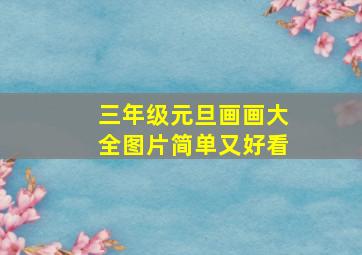 三年级元旦画画大全图片简单又好看